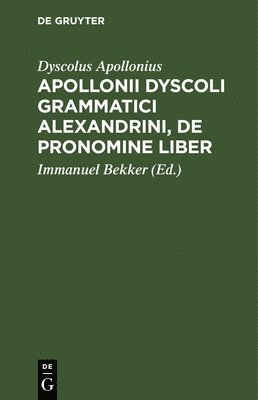 DE GRUYTER

Dyscolus Apollonius

APOLLONII DYSCOLI GRAMMATICI ALEXANDRINI, DE PRONOMINE LIBER

Immanuel Bekker (Ed.)

DE
G